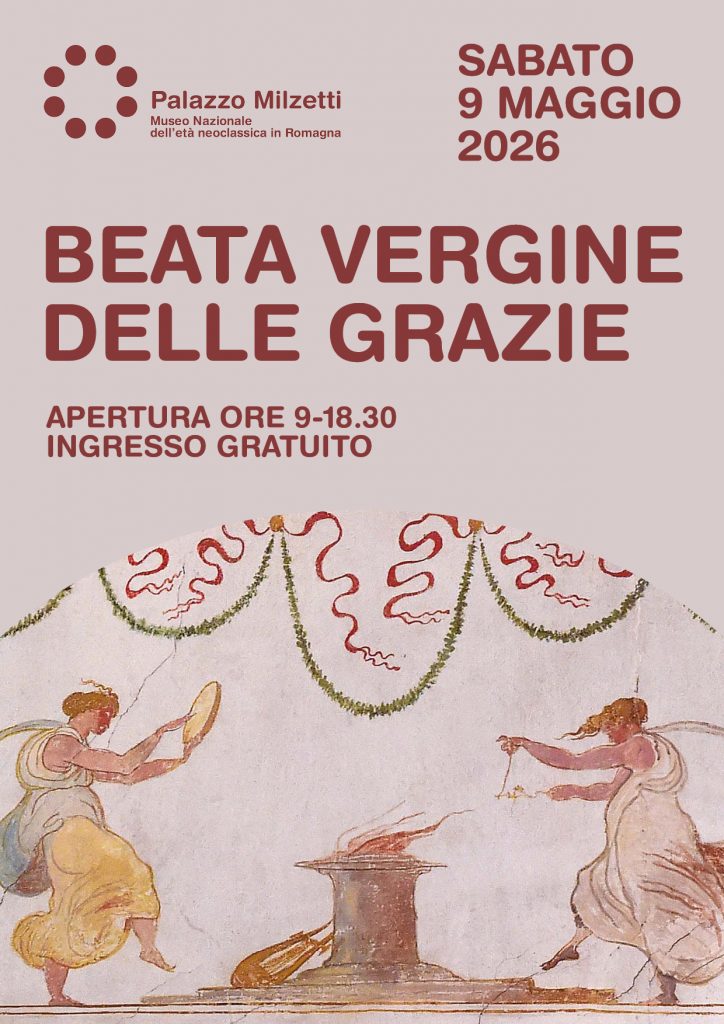 Palazzo Milzetti
Museo Nazionale
dell'età neoclassica in Romagna

SABATO
9 MAGGIO
2026

BEATA VERGINE
DELLE GRAZIE

APERTURA ORE 9-18.30
INGRESSO GRATUITO